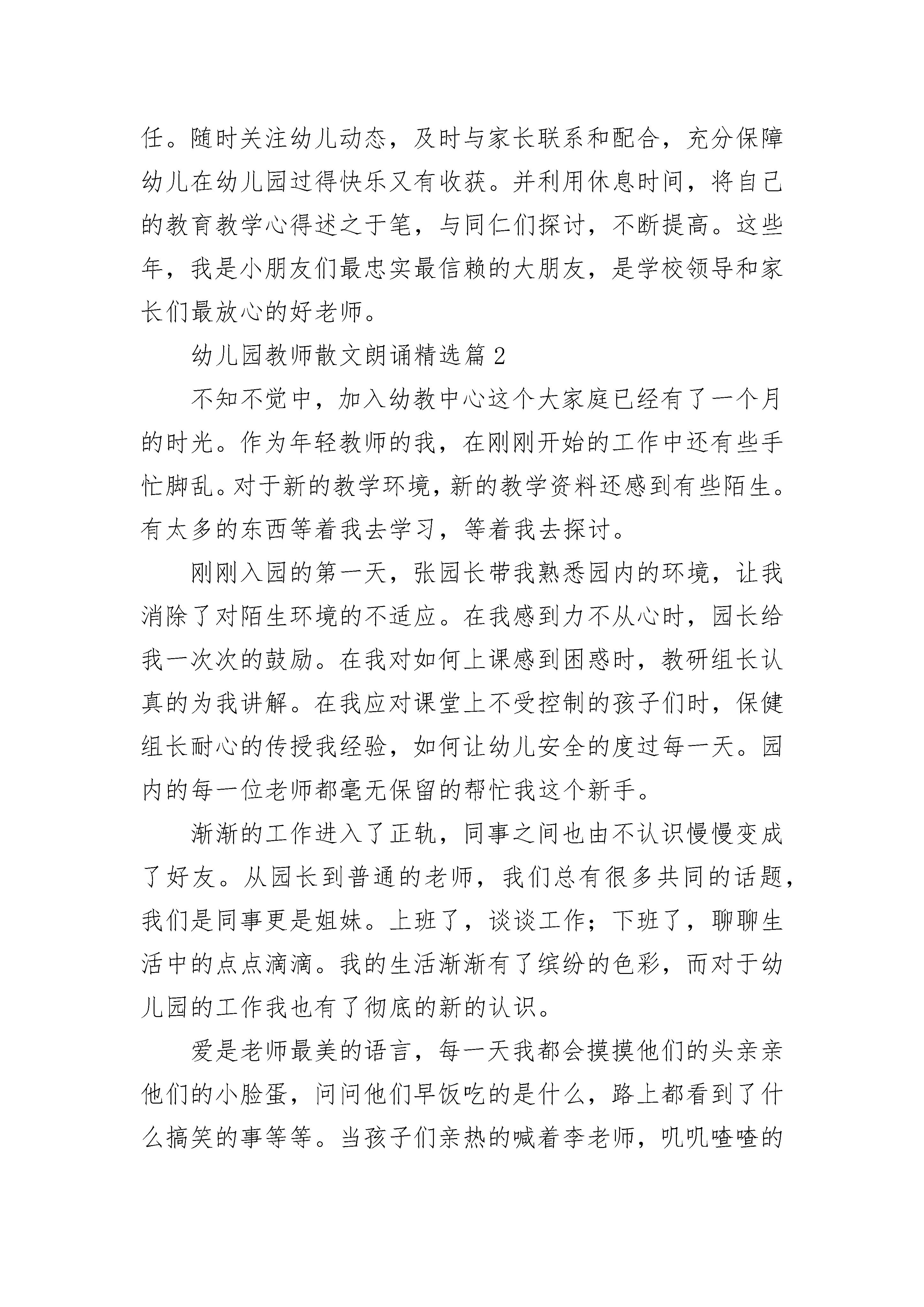 任。随时关注幼儿动态，及时与家长联系和配合，充分保障幼儿在幼儿园过得快乐又有收获。并利用休息时间，将自己的教育教学心得述之于笔，与同仁们探讨，不断提高。这些年，我是小朋友们最忠实最信赖的大朋友，是学校领导和家长们最放心的好老师。

幼儿园教师散文朗诵精选篇 2

不知不觉中，加入幼教中心这个大家庭已经有了一个月的时光。作为年轻教师的我，在刚刚开始的工作中还有些手忙脚乱。对于新的教学环境，新的教学资料还感到有些陌生。有太多的东西等着我去学习，等着我去探讨。

刚刚入园的第一天，张园长带我熟悉园内的环境，让我消除了对陌生环境的不适应。在我感到力不从心时，园长给我一次次的鼓励。在我对如何上课感到困惑时，教研组长认真的为我讲解。在我应对课堂上不受控制的孩子们时，保健组长耐心的传授我经验，如何让幼儿安全的度过每一天。园内的每一位老师都毫无保留的帮忙我这个新手。

渐渐的工作进入了正轨，同事之间也由不认识慢慢变成了好友。从园长到普通的老师，我们总有很多共同的话题，我们是同事更是姐妹。上班了，谈谈工作；下班了，聊聊生活中的点点滴滴。我的生活渐渐有了缤纷的色彩，而对于幼儿园的工作我也有了彻底的新的认识。

爱是老师最美的语言，每一天我都会摸摸他们的头亲亲他们的小脸蛋，问问他们早饭吃的是什么，路上都看到了什么搞笑的事等等。当孩子们亲热的喊着李老师，叽叽喳喳的